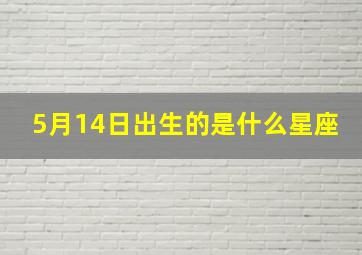 5月14日出生的是什么星座